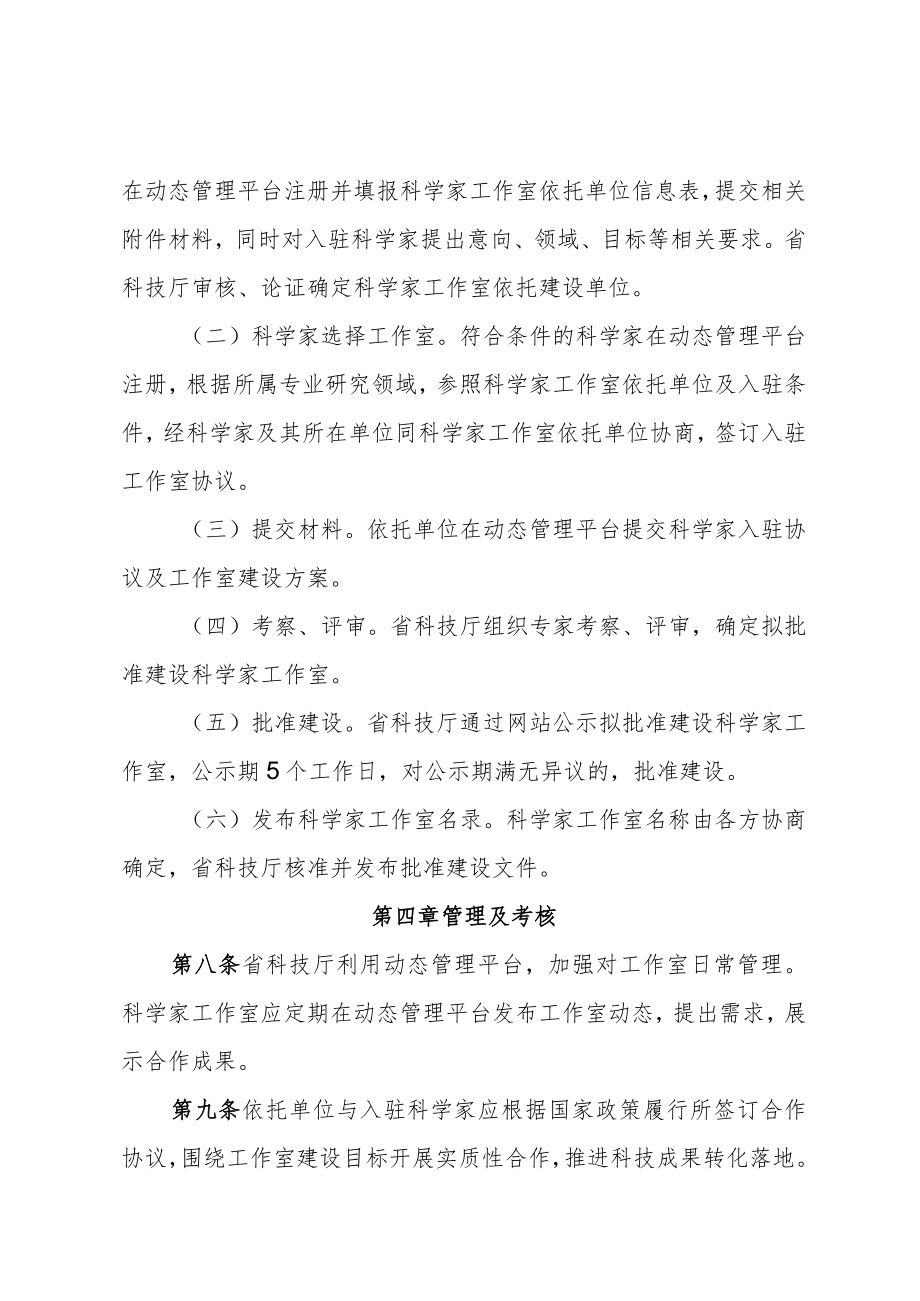 在动态管理平台注册并填报科学家工作室依托单位信息表，提交相关附件材料，同时对入驻科学家提出意向、领域、目标等相关要求。省科技厅审核、论证确定科学家工作室依托建设单位。

（二）科学家选择工作室。符合条件的科学家在动态管理平台注册，根据所属专业研究领域，参照科学家工作室依托单位及入驻条件，经科学家及其所在单位同科学家工作室依托单位协商，签订入驻工作室协议。

（三）提交材料。依托单位在动态管理平台提交科学家入驻协议及工作室建设方案。

（四）考察、评审。省科技厅组织专家考察、评审，确定拟批准建设科学家工作室。

（五）批准建设。省科技厅通过网站公示拟批准建设科学家工作室，公示期5个工作日，对公示期满无异议的，批准建设。

（六）发布科学家工作室名录。科学家工作室名称由各方协商确定，省科技厅核准并发布批准建设文件。

第四章管理及考核

第八条省科技厅利用动态管理平台，加强对工作室日常管理。科学家工作室应定期在动态管理平台发布工作室动态，提出需求，展示合作成果。

第九条依托单位与入驻科学家应根据国家政策履行所签订合作协议，围绕工作室建设目标开展实质性合作，推进科技成果转化落地。